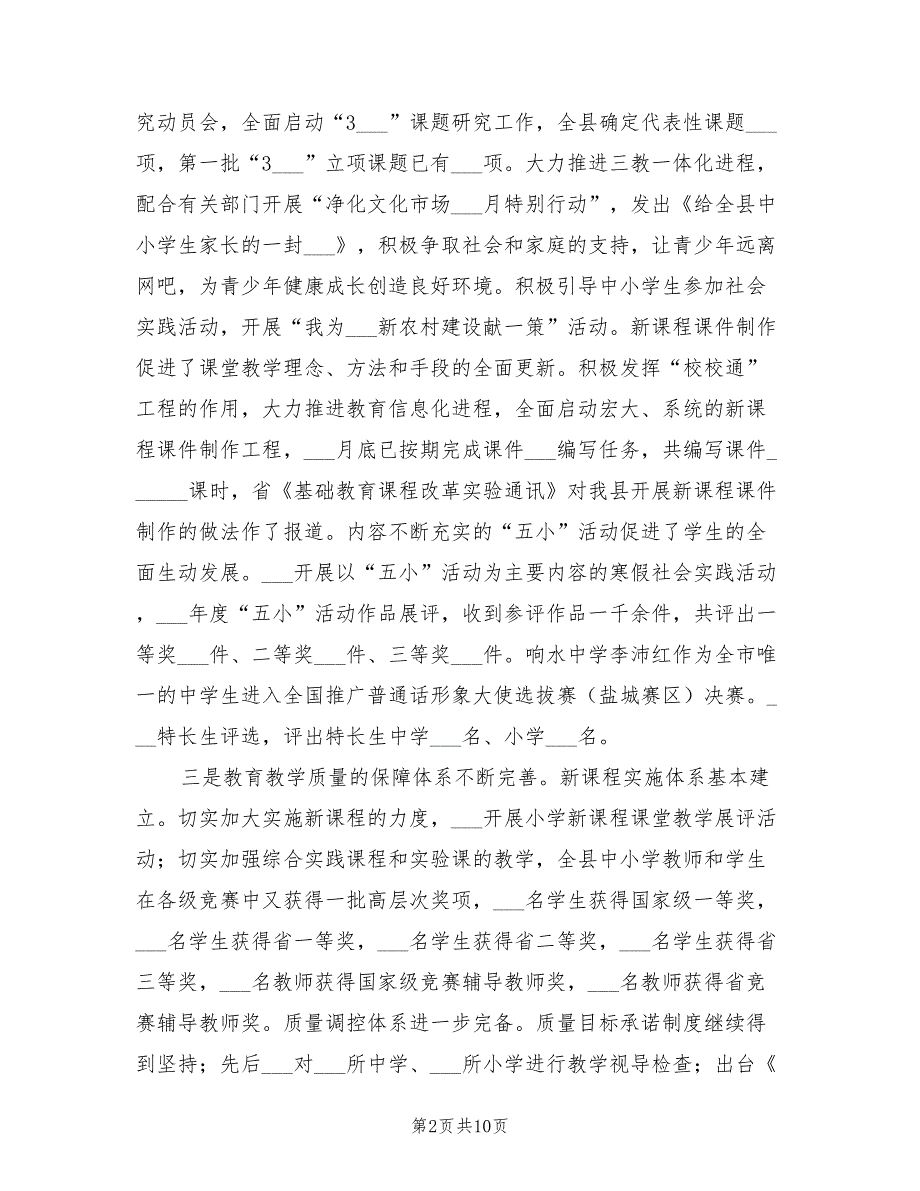 究动员会，全面启动“3___”课题研究工作，全县确定代表性课题___项，第一批“3___”立项课题已有___项。大力推进三教一体化进程，配合有关部门开展“净化文化市场___月特别行动”，发出《给全县中小学生家长的一封___》，积极争取社会和家庭的支持，让青少年远离网吧，为青少年健康成长创造良好环境。积极引导中小学生参加社会实践活动，开展“我为___新农村建设献一策”活动。新课程课件制作促进了课堂教学理念、方法和手段的全面更新。积极发挥“校校通”工程的作用，大力推进教育信息化进程，全面启动宏大、系统的新课程课件制作工程，___月底已按期完成课件___编写任务，共编写课件______课时，省《基础教育课程改革实验通讯》对我县开展新课程课件制作的做法作了报道。内容不断充实的“五小”活动促进了学生的全面生动发展。___开展以“五小”活动为主要内容的寒假社会实践活动，___年度“五小”活动作品展评，收到参评作品一千余件，共评出一等奖___件、二等奖___件、三等奖___件。响水中学李沛红作为全市唯一的中学生进入全国推广普通话形象大使选拔赛（盐城赛区）决赛。___特长生评选，评出特长生中学___名、小学___名。

三是教育教学质量的保障体系不断完善。新课程实施体系基本建立。切实加大实施新课程的力度，___开展小学新课程课堂教学展评活动；切实加强综合实践课程和实验课的教学，全县中小学教师和学生在各级竞赛中又获得一批高层次奖项，___名学生获得国家级一等奖，___名学生获得省一等奖，___名学生获得省二等奖，___名学生获得省三等奖，___名教师获得国家级竞赛辅导教师奖，___名教师获得省竞赛辅导教师奖。质量调控体系进一步完备。质量目标承诺制度继续得到坚持；先后___对___所中学、___所小学进行教学视导检查；出台《

第2页 共10页